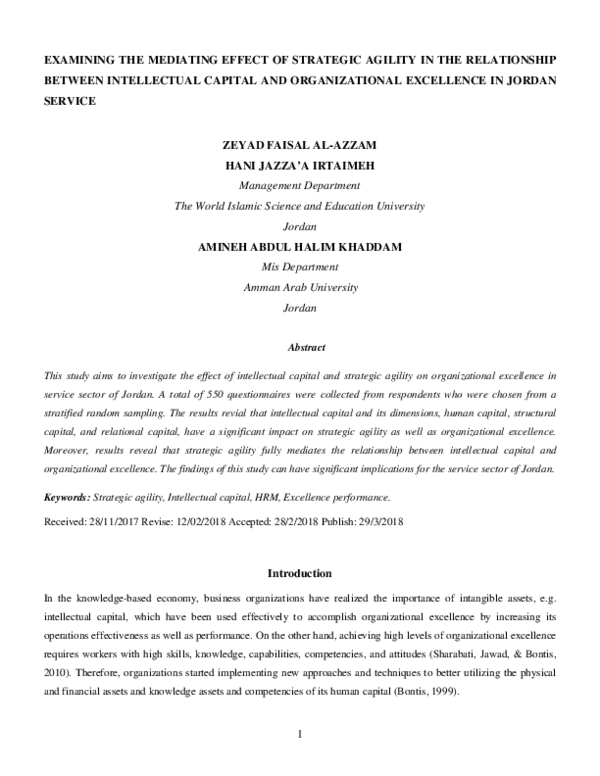 EXAMINING THE MEDIATING EFFECT OF STRATEGIC AGILITY IN THE RELATIONSHIP BETWEEN INTELLECTUAL CAPITAL AND ORGANIZATIONAL EXCELLENCE IN JORDAN SERVICE

ZEYAD FAISAL AL-AZZAM
HANI JAZZA'A IRTAIMEH
Management Department
The World Islamic Science and Education University
Jordan
AMINEH ABDUL HALIM KHADDAM
Mis Department
Amman Arab University
Jordan

Abstract

This study aims to investigate the effect of intellectual capital and strategic agility on organizational excellence in service sector of Jordan. A total of 550 questionnaires were collected from respondents who were chosen from a stratified random sampling. The results revial that intellectual capital and its dimensions, human capital, structural capital, and relational capital, have a significant impact on strategic agility as well as organizational excellence. Moreover, results reveal that strategic agility fully mediates the relationship between intellectual capital and organizational excellence. The findings of this study can have significant implications for the service sector of Jordan.

Keywords: Strategic agility, Intellectual capital, HRM, Excellence performance.

Received: 28/11/2017 Revise: 12/02/2018 Accepted: 28/2/2018 Publish: 29/3/2018

Introduction

In the knowledge-based economy, business organizations have realized the importance of intangible assets, e.g. intellectual capital, which have been used effectively to accomplish organizational excellence by increasing its operations effectiveness as well as performance. On the other hand, achieving high levels of organizational excellence requires workers with high skills, knowledge, capabilities, competencies, and attitudes (Sharabati, Jawad, & Bontis, 2010). Therefore, organizations started implementing new approaches and techniques to better utilizing the physical and financial assets and knowledge assets and competencies of its human capital (Bontis, 1999).

1